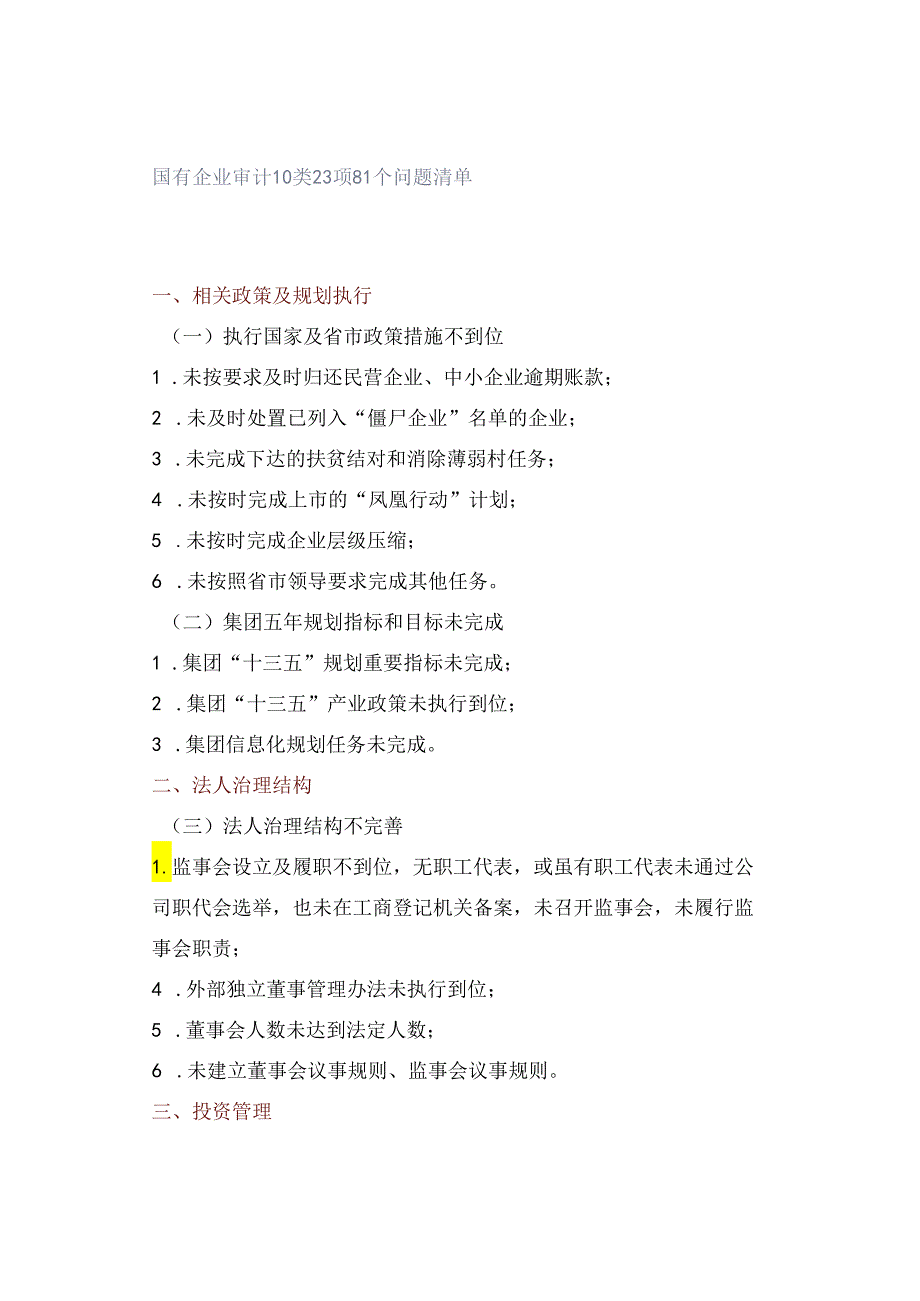 国有企业审计10类23项81个问题清单

一、相关政策及规划执行

（一）执行国家及省市政策措施不到位

1．未按要求及时归还民营企业、中小企业逾期账款；

2．未及时处置已列入“僵尸企业”名单的企业；

3．未完成下达的扶贫结对和消除薄弱村任务；

4．未按时完成上市的“凤凰行动”计划；

5．未按时完成企业层级压缩；

6．未按照省市领导要求完成其他任务。

（二）集团五年规划指标和目标未完成

1．集团“十三五”规划重要指标未完成；

2．集团“十三五”产业政策未执行到位；

3．集团信息化规划任务未完成。

二、法人治理结构

（三）法人治理结构不完善

1.监事会设立及履职不到位，无职工代表，或虽有职工代表未通过公司职代会选举，也未在工商登记机关备案，未召开监事会，未履行监事会职责；

4．外部独立董事管理办法未执行到位；

5．董事会人数未达到法定人数；

6．未建立董事会议事规则、监事会议事规则。

三、投资管理